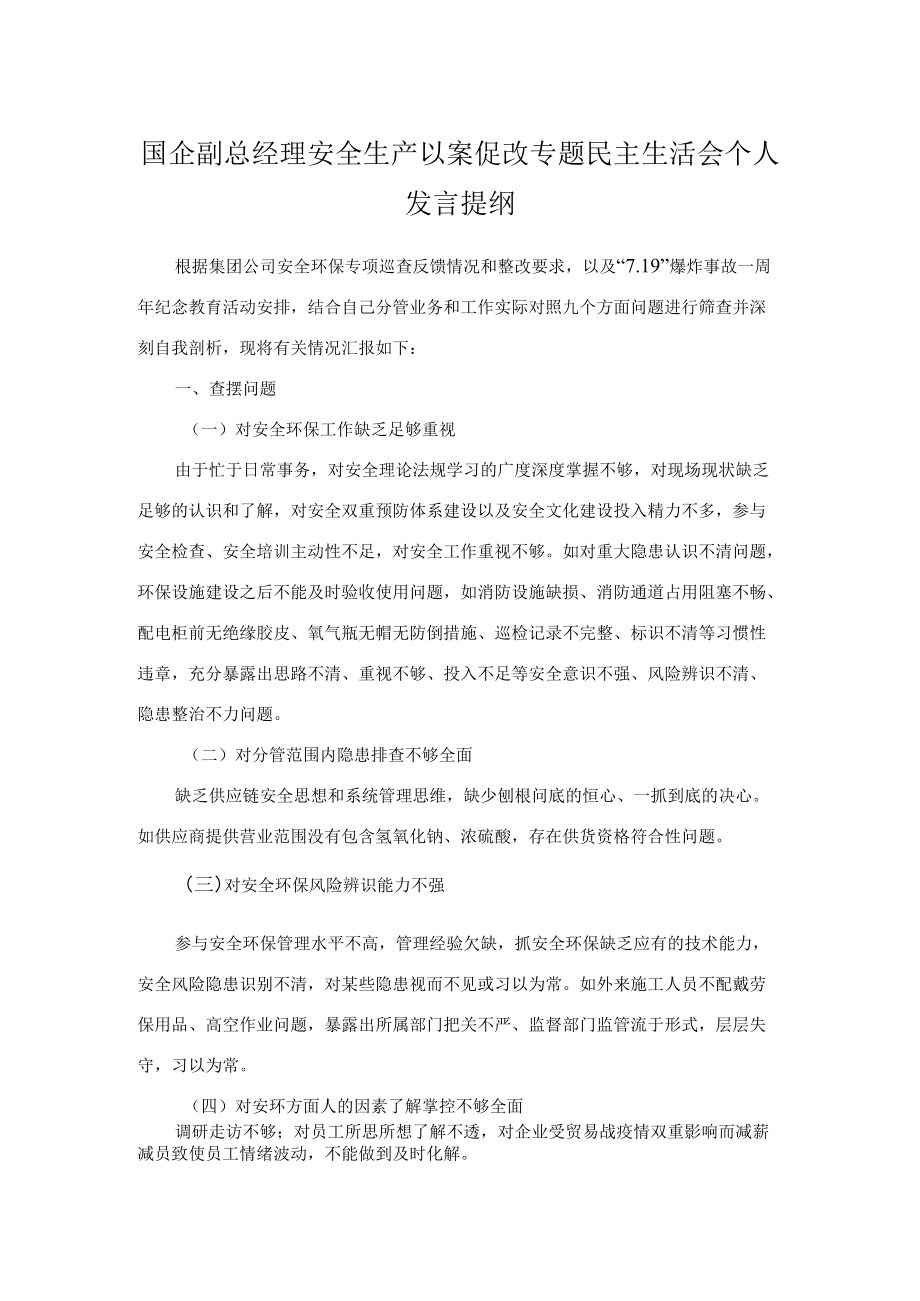 国企副总经理安全生产以案促改专题民主生活会个人发言提纲

根据集团公司安全环保专项巡查反馈情况和整改要求，以及“7.19”爆炸事故一周年纪念教育活动安排，结合自己分管业务和工作实际对照九个方面问题进行筛查并深刻自我剖析，现将有关情况汇报如下：

一、查摆问题

（一）对安全环保工作缺乏足够重视

由于忙于日常事务，对安全理论法规学习的广度深度掌握不够，对现场现状缺乏足够的认识和了解，对安全双重预防体系建设以及安全文化建设投入精力不多，参与安全检查、安全培训主动性不足，对安全工作重视不够。如对重大隐患认识不清问题，环保设施建设之后不能及时验收使用问题，如消防设施缺损、消防通道占用阻塞不畅、配电柜前无绝缘胶皮、氧气瓶无帽无防倒措施、巡检记录不完整、标识不清等习惯性违章，充分暴露出思路不清、重视不够、投入不足等安全意识不强、风险辨识不清、隐患整治不力问题。

（二）对分管范围内隐患排查不够全面

缺乏供应链安全思想和系统管理思维，缺少刨根问底的恒心、一抓到底的决心。如供应商提供营业范围没有包含氢氧化钠、浓硫酸，存在供货资格符合性问题。

（三）对安全环保风险辨识能力不强

参与安全环保管理水平不高，管理经验欠缺，抓安全环保缺乏应有的技术能力，安全风险隐患识别不清，对某些隐患视而不见或习以为常。如外来施工人员不配戴劳保用品、高空作业问题，暴露出所属部门把关不严、监督部门监管流于形式，层层失守，习以为常。

（四）对安环方面人的因素了解掌控不够全面

调研走访不够；对员工所思所想了解不透，对企业受贸易战疫情双重影响而减薪减员致使员工情绪波动，不能做到及时化解。